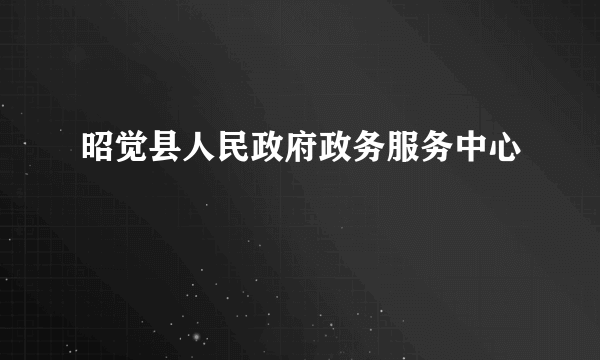 昭觉县人民政府政务服务中心